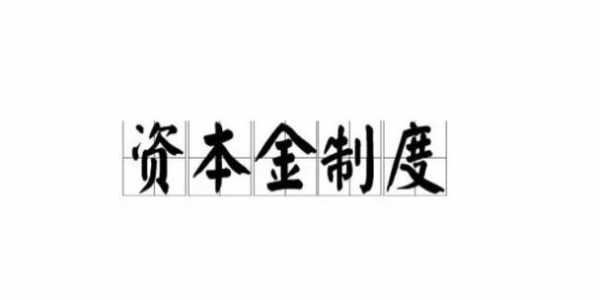 资本金制度